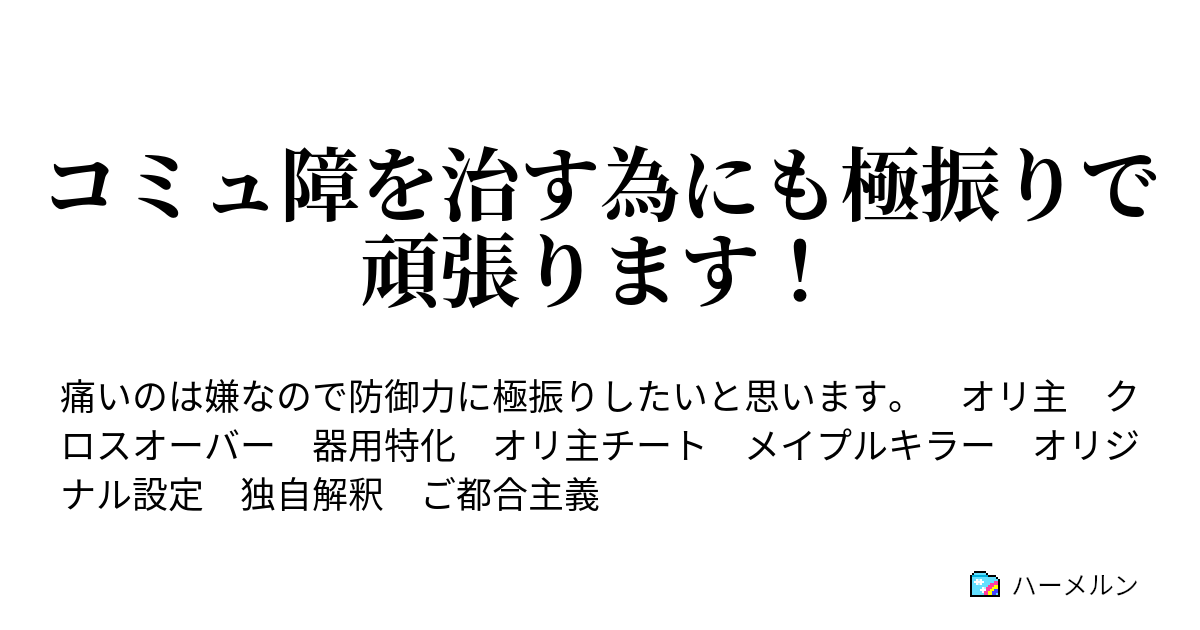 コミュ障を治す為にも極振りで頑張ります！

痛いのは嫌なので防御力に極振りしたいと思います。　オリ主　クロスオーバー　器用特化　オリ主チート　メイプルキラー　オリジナル設定　独自解釈　ご都合主義

ハーメルン